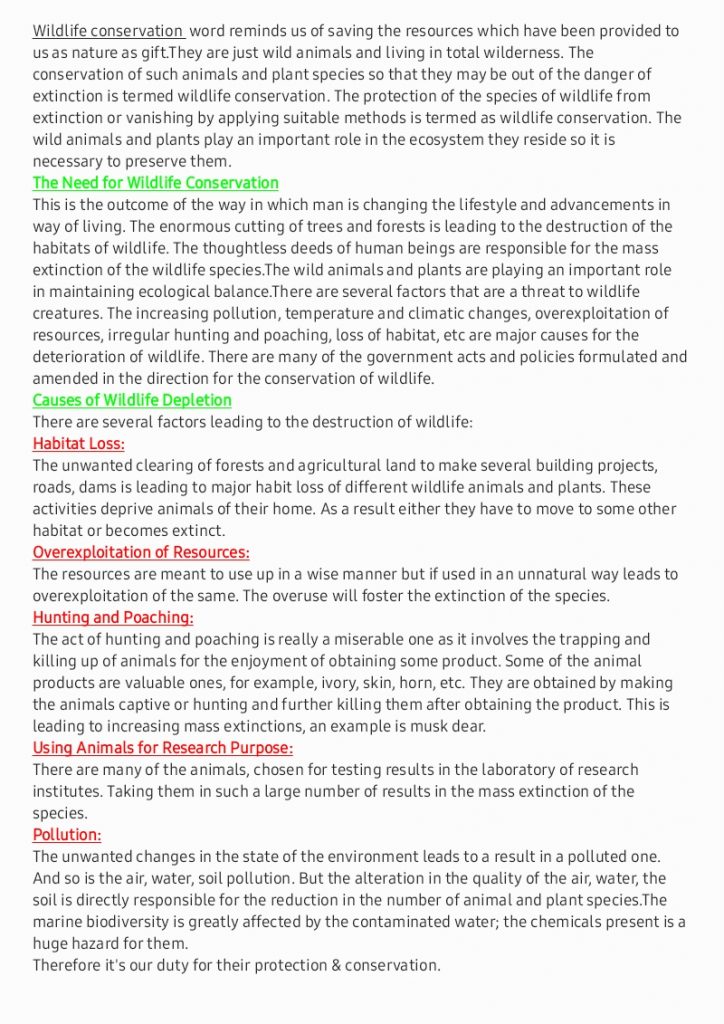 Wildlife conservation word reminds us of saving the resources which have been provided to us as nature as gift.They are just wild animals and living in total wilderness. The conservation of such animals and plant species so that they may be out of the danger of extinction is termed wildlife conservation. The protection of the species of wildlife from extinction or vanishing by applying suitable methods is termed as wildlife conservation. The wild animals and plants play an important role in the ecosystem they reside so it is necessary to preserve them.
The Need for Wildlife Conservation
This is the outcome of the way in which man is changing the lifestyle and advancements in way of living. The enormous cutting of trees and forests is leading to the destruction of the habitats of wildlife. The thoughtless deeds of human beings are responsible for the mass extinction of the wildlife species.The wild animals and plants are playing an important role in maintaining ecological balance.There are several factors that are a threat to wildlife creatures. The increasing pollution, temperature and climatic changes, overexploitation of resources, irregular hunting and poaching, loss of habitat, etc are major causes for the deterioration of wildlife. There are many of the government acts and policies formulated and amended in the direction for the conservation of wildlife.
Causes of Wildlife Depletion
There are several factors leading to the destruction of wildlife:
Habitat Loss:
The unwanted clearing of forests and agricultural land to make several building projects, roads, dams is leading to major habit loss of different wildlife animals and plants. These activities deprive animals of their home. As a result either they have to move to some other habitat or becomes extinct.
Overexploitation of Resources:
The resources are meant to use up in a wise manner but if used in an unnatural way leads to overexploitation of the same. The overuse will foster the extinction of the species.
Hunting and Poaching:
The act of hunting and poaching is really a miserable one as it involves the trapping and killing up of animals for the enjoyment of obtaining some product. Some of the animal products are valuable ones, for example, ivory, skin, horn, etc. They are obtained by making the animals captive or hunting and further killing them after obtaining the product. This is leading to increasing mass extinctions, an example is musk dear.
Using Animals for Research Purpose:
There are many of the animals, chosen for testing results in the laboratory of research institutes. Taking them in such a large number of results in the mass extinction of the species.
Pollution:
The unwanted changes in the state of the environment leads to a result in a polluted one. And so is the air, water, soil pollution. But the alteration in the quality of the air, water, the soil is directly responsible for the reduction in the number of animal and plant species.The marine biodiversity is greatly affected by the contaminated water; the chemicals present is a huge hazard for them.
Therefore it's our duty for their protection & conservation.